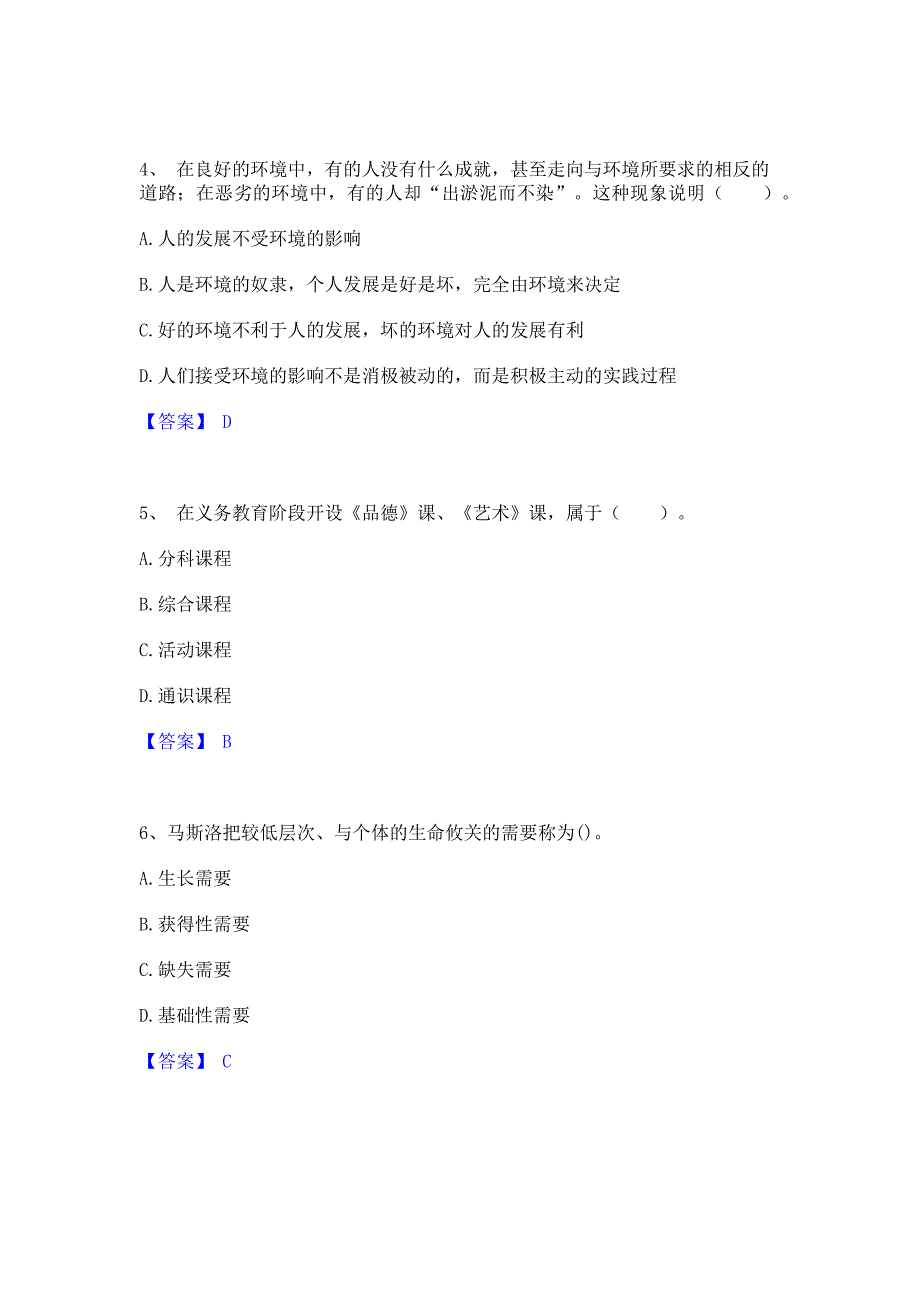 4、 在良好的环境中，有的人没有什么成就，甚至走向与环境所要求的相反的道路；在恶劣的环境中，有的人却“出淤泥而不染”。这种现象说明（　　）。

A. 人的发展不受环境的影响

B. 人是环境的奴隶，个人发展是好是坏，完全由环境来决定

C. 好的环境不利于人的发展，坏的环境对人的发展有利

D. 人们接受环境的影响不是消极被动的，而是积极主动的实践过程

【答案】 D

5、 在义务教育阶段开设《品德》课、《艺术》课，属于（　　）。

A. 分科课程

B. 综合课程

C. 活动课程

D. 通识课程

【答案】 B

6、马斯洛把较低层次、与个体的生命攸关的需要称为()。

A. 生长需要

B. 获得性需要

C. 缺失需要

D. 基础性需要

【答案】 C